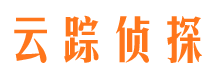 云踪侦探